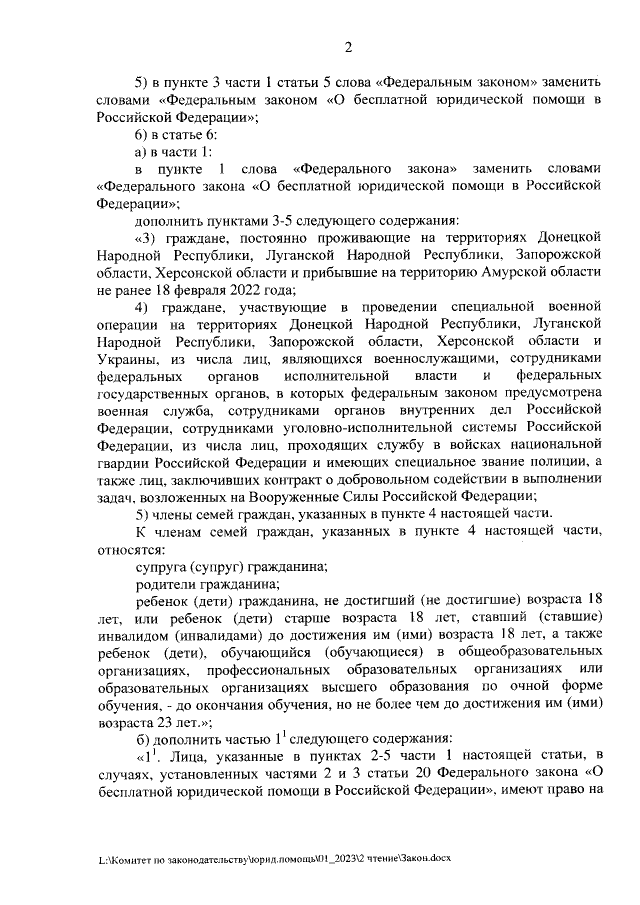 2

5) в пункте 3 части 1 статьи 5 слова «Федеральным законом» заменить словами «Федеральным законом «О бесплатной юридической помощи в Российской Федерации»;

6) в статье 6:

а) в части 1:

в пункте 1 слова «Федерального закона» заменить словами «Федерального закона «О бесплатной юридической помощи в Российской Федерации»;

дополнить пунктами 3-5 следующего содержания:

«3) граждане, постоянно проживающие на территориях Донецкой Народной Республики, Луганской Народной Республики, Запорожской области, Херсонской области и прибывшие на территорию Амурской области не ранее 18 февраля 2022 года;

4) граждане, участвующие в проведении специальной военной операции на территориях Донецкой Народной Республики, Луганской Народной Республики, Запорожской области, Херсонской области и Украины, из числа лиц, являющихся военнослужащими, сотрудниками федеральных органов исполнительной власти и федеральных государственных органов, в которых федеральным законом предусмотрена военная служба, сотрудниками органов внутренних дел Российской Федерации, сотрудниками уголовно-исполнительной системы Российской Федерации, из числа лиц, проходящих службу в войсках национальной гвардии Российской Федерации и имеющих специальное звание полиции, а также лиц, заключивших контракт о добровольном содействии в выполнении задач, возложенных на Вооруженные Силы Российской Федерации;

5) члены семей граждан, указанных в пункте 4 настоящей части.

К членам семей граждан, указанных в пункте 4 настоящей части, относятся:

супруга (супруг) гражданина;

родители гражданина;

ребенок (дети) гражданина, не достигший (не достигшие) возраста 18 лет, или ребенок (дети) старше возраста 18 лет, ставший (ставшие) инвалидом (инвалидами) до достижения им (ими) возраста 18 лет, а также ребенок (дети), обучающийся (обучающиеся) в общеобразовательных организациях, профессиональных образовательных организациях или образовательных организациях высшего образования по очной форме обучения, - до окончания обучения, но не более чем до достижения им (ими) возраста 23 лет.»;

б) дополнить частью $1^1$ следующего содержания:

«$1^1$. Лица, указанные в пунктах 2-5 части 1 настоящей статьи, в случаях, установленных частями 2 и 3 статьи 20 Федерального закона «О бесплатной юридической помощи в Российской Федерации», имеют право на

L:\Комитет по законодательству\юрид.помощь\01_2023\2 чтение\Закон.docx